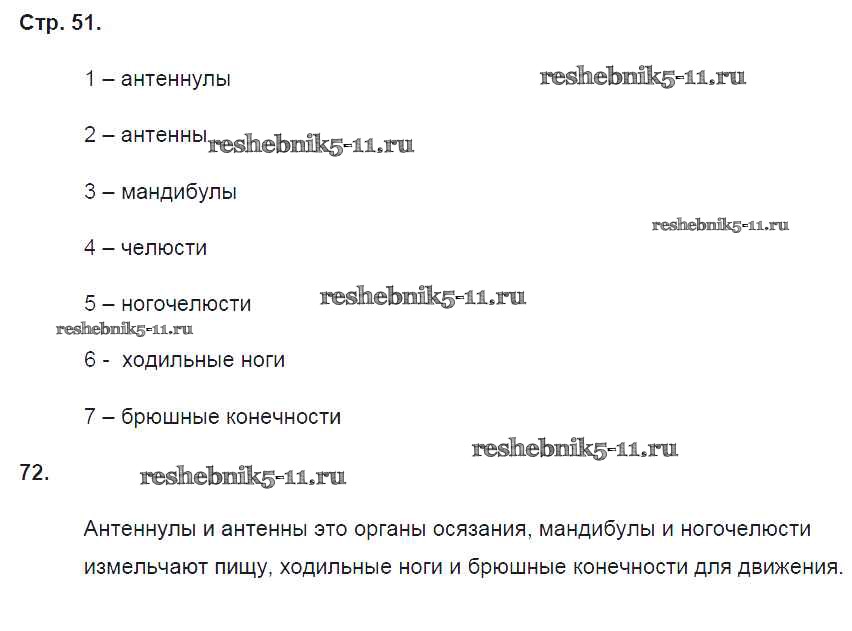 Стр. 51.

1 – антеннулы

2 – антенны

3 – мандибулы

4 – челюсти

5 – ногочелюсти

6 - ходильные ноги

7 – брюшные конечности

72.

Антеннулы и антенны это органы осязания, мандибулы и ногочелюсти измельчают пищу, ходильные ноги и брюшные конечности для движения.

reshebnik5-11.ru